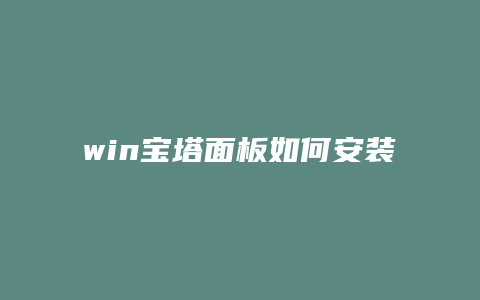 win宝塔面板如何安装